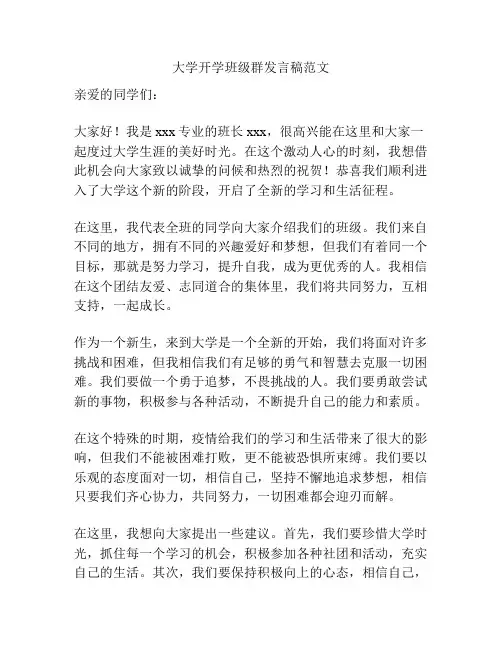 大学开学班级群发言稿范文

亲爱的同学们：

大家好！我是 xxx 专业的班长 xxx，很高兴能在这里和大家一起度过大学生涯的美好时光。在这个激动人心的时刻，我想借此机会向大家致以诚挚的问候和热烈的祝贺！恭喜我们顺利进入了大学这个新的阶段，开启了全新的学习和生活征程。

在这里，我代表全班的同学向大家介绍我们的班级。我们来自不同的地方，拥有不同的兴趣爱好和梦想，但我们有着同一个目标，那就是努力学习，提升自我，成为更优秀的人。我相信在这个团结友爱、志同道合的集体里，我们将共同努力，互相支持，一起成长。

作为一个新生，来到大学是一个全新的开始，我们将面对许多挑战和困难，但我相信我们有足够的勇气和智慧去克服一切困难。我们要做一个勇于追梦，不畏挑战的人。我们要勇敢尝试新的事物，积极参与各种活动，不断提升自己的能力和素质。

在这个特殊的时期，疫情给我们的学习和生活带来了很大的影响，但我们不能被困难打败，更不能被恐惧所束缚。我们要以乐观的态度面对一切，相信自己，坚持不懈地追求梦想，相信只要我们齐心协力，共同努力，一切困难都会迎刃而解。

在这里，我想向大家提出一些建议。首先，我们要珍惜大学时光，抓住每一个学习的机会，积极参加各种社团和活动，充实自己的生活。其次，我们要保持积极向上的心态，相信自己，